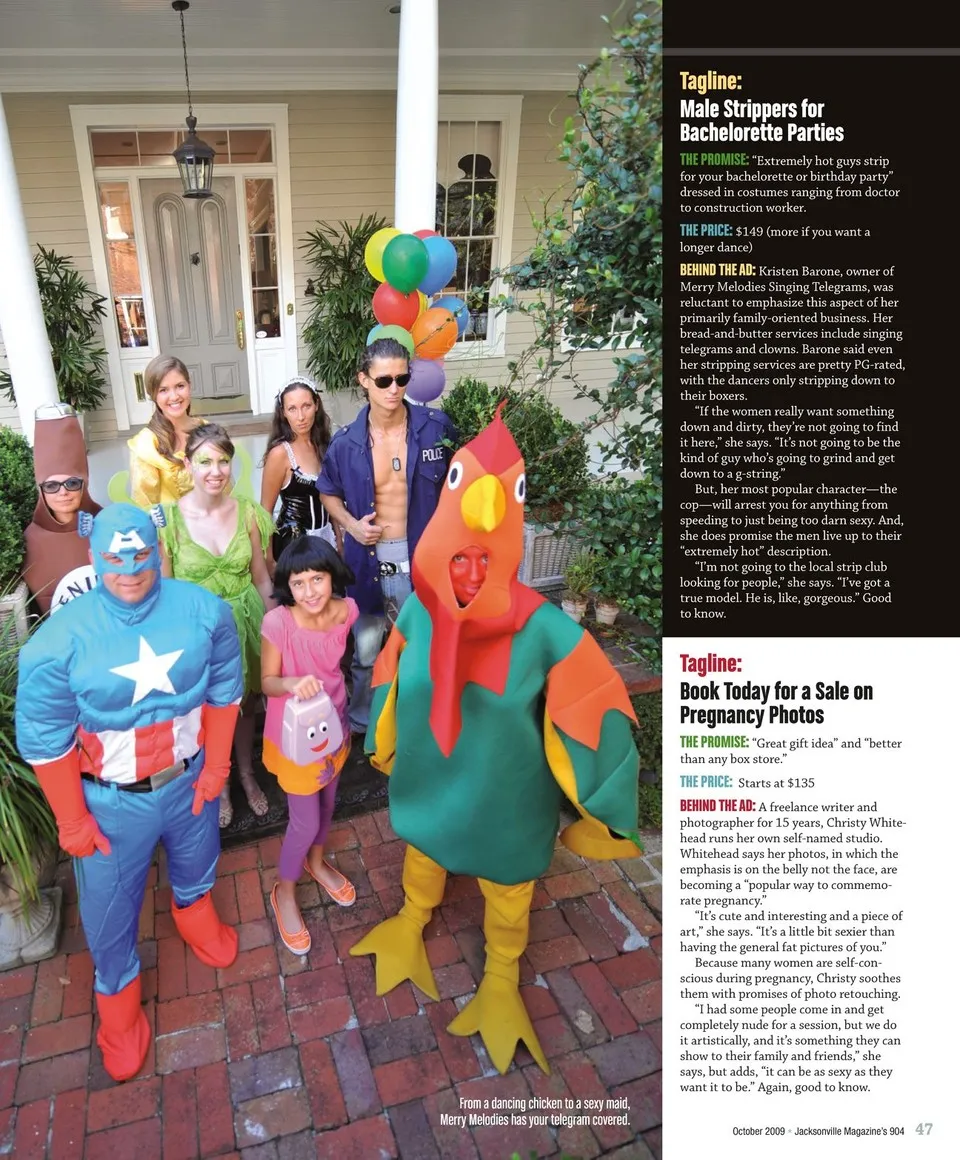 Tagline:
Male Strippers for Bachelorette Parties

THE PROMISE: "Extremely hot guys strip for your bachelorette or birthday party" dressed in costumes ranging from doctor to construction worker.

THE PRICE: $149 (more if you want a longer dance)

BEHIND THE AD: Kristen Barone, owner of Merry Melodies Singing Telegrams, was reluctant to emphasize this aspect of her primarily family-oriented business. Her bread-and-butter services include singing telegrams and clowns. Barone said even her stripping services are pretty PG-rated, with the dancers only stripping down to their boxers.

"If the women really want something down and dirty, they're not going to find it here," she says. "It's not going to be the kind of guy who's going to grind and get down to a g-string."

But, her most popular character—the cop—will arrest you for anything from speeding to just being too darn sexy. And, she does promise the men live up to their "extremely hot" description.

"I'm not going to the local strip club looking for people," she says. "I've got a true model. He is, like, gorgeous." Good to know.

Tagline:
Book Today for a Sale on Pregnancy Photos

THE PROMISE: "Great gift idea" and "better than any box store."

THE PRICE: Starts at $135

BEHIND THE AD: A freelance writer and photographer for 15 years, Christy Whitehead runs her own self-named studio. Whitehead says her photos, in which the emphasis is on the belly not the face, are becoming a "popular way to commemorate pregnancy."

"It's cute and interesting and a piece of art," she says. "It's a little bit sexier than having the general fat pictures of you."

Because many women are self-conscious during pregnancy, Christy soothes them with promises of photo retouching.

"I had some people come in and get completely nude for a session, but we do it artistically, and it's something they can show to their family and friends," she says, but adds, "it can be as sexy as they want it to be." Again, good to know.

POLICE

From a dancing chicken to a sexy maid, Merry Melodies has your telegram covered.

October 2009 • Jacksonville Magazine's 904 47